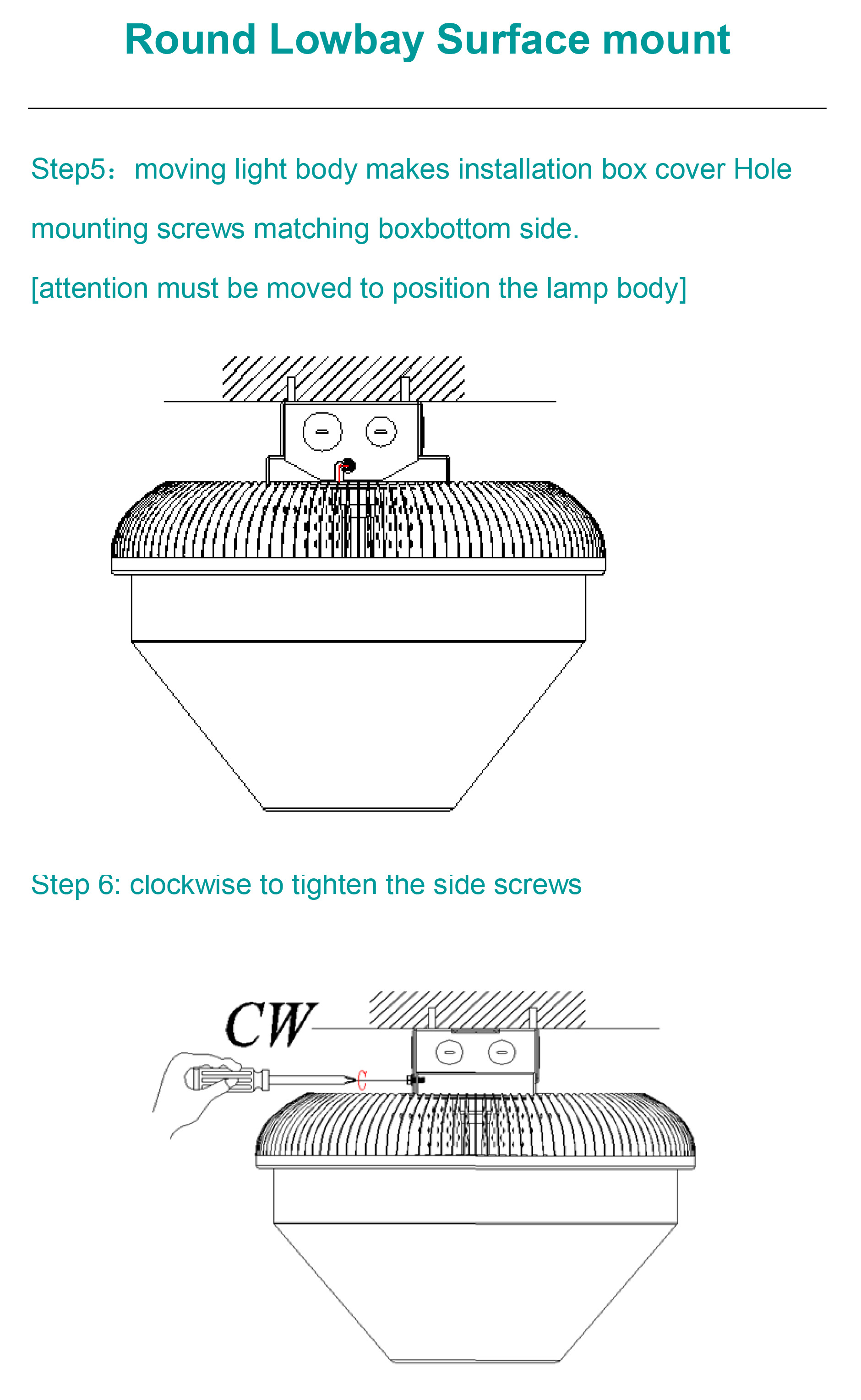 Round Lowbay Surface mount

Step5：moving light body makes installation box cover Hole mounting screws matching boxbottom side.

[attention must be moved to position the lamp body]

Step 6: clockwise to tighten the side screws

CW